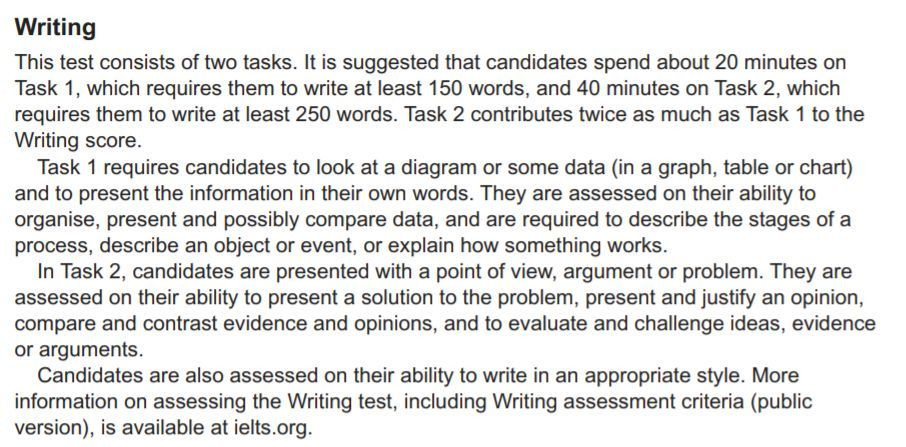 Writing

This test consists of two tasks. It is suggested that candidates spend about 20 minutes on Task 1, which requires them to write at least 150 words, and 40 minutes on Task 2, which requires them to write at least 250 words. Task 2 contributes twice as much as Task 1 to the Writing score.

Task 1 requires candidates to look at a diagram or some data (in a graph, table or chart) and to present the information in their own words. They are assessed on their ability to organise, present and possibly compare data, and are required to describe the stages of a process, describe an object or event, or explain how something works.

In Task 2, candidates are presented with a point of view, argument or problem. They are assessed on their ability to present a solution to the problem, present and justify an opinion, compare and contrast evidence and opinions, and to evaluate and challenge ideas, evidence or arguments.

Candidates are also assessed on their ability to write in an appropriate style. More information on assessing the Writing test, including Writing assessment criteria (public version), is available at ielts.org.